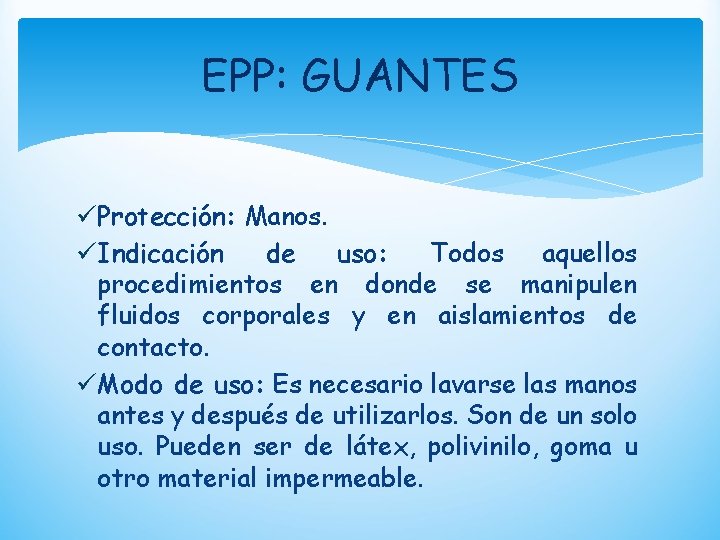 EPP: GUANTES

✓Protección: Manos.

✓Indicación de uso: Todos aquellos procedimientos en donde se manipulen fluidos corporales y en aislamientos de contacto.

✓Modo de uso: Es necesario lavarse las manos antes y después de utilizarlos. Son de un solo uso. Pueden ser de látex, polivinilo, goma u otro material impermeable.